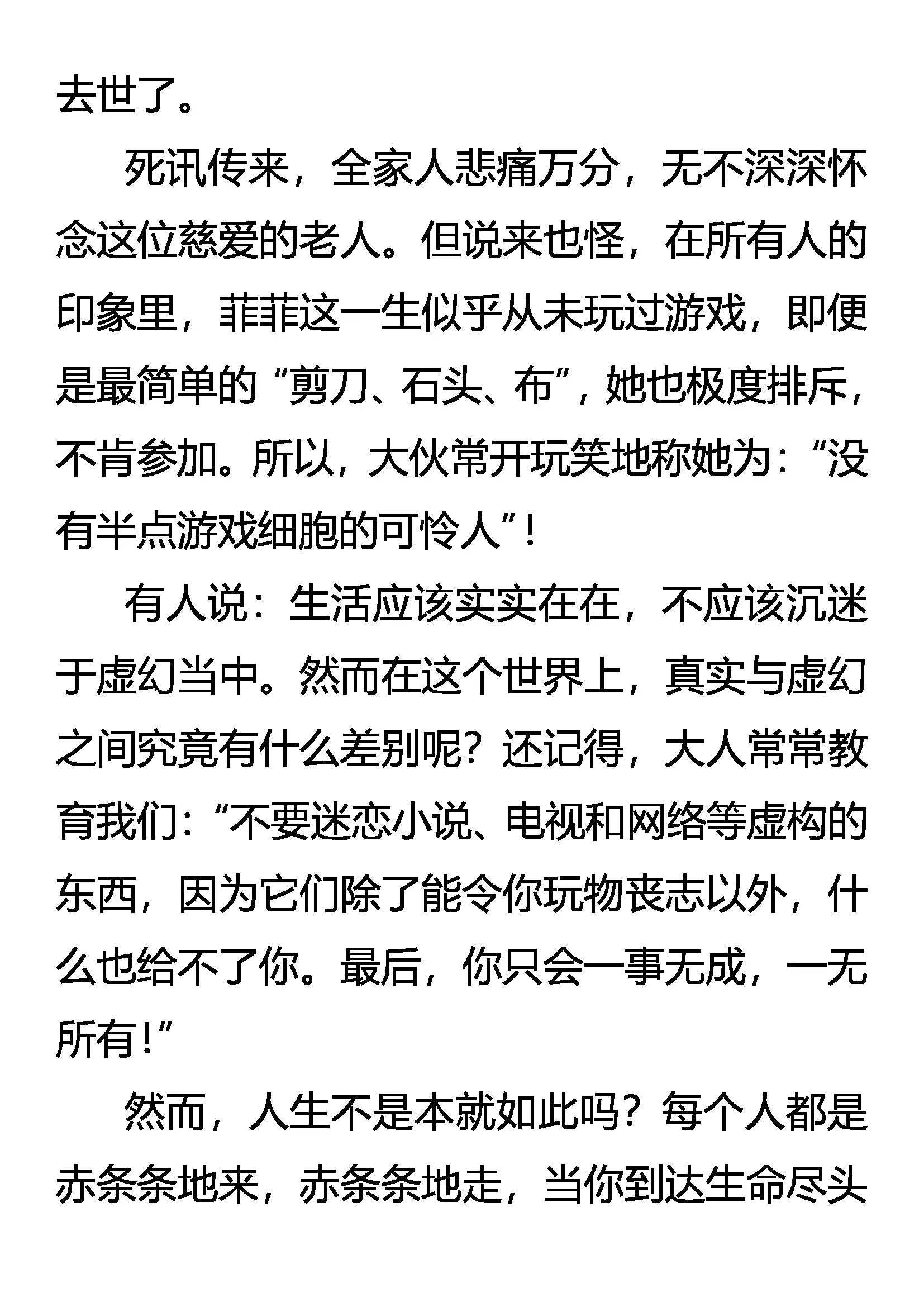 去世了。

死讯传来，全家人悲痛万分，无不深深怀念这位慈爱的老人。但说来也怪，在所有人的印象里，菲菲这一生似乎从未玩过游戏，即便是最简单的“剪刀、石头、布”，她也极度排斥，不肯参加。所以，大伙常开玩笑地称她为：“没有半点游戏细胞的可怜人”！

有人说：生活应该实实在在，不应该沉迷于虚幻当中。然而在这个世界上，真实与虚幻之间究竟有什么差别呢？还记得，大人常常教育我们：“不要迷恋小说、电视和网络等虚构的东西，因为它们除了能令你玩物丧志以外，什么也给不了你。最后，你只会一事无成，一无所有！”

然而，人生不是本就如此吗？每个人都是赤条条地来，赤条条地走，当你到达生命尽头